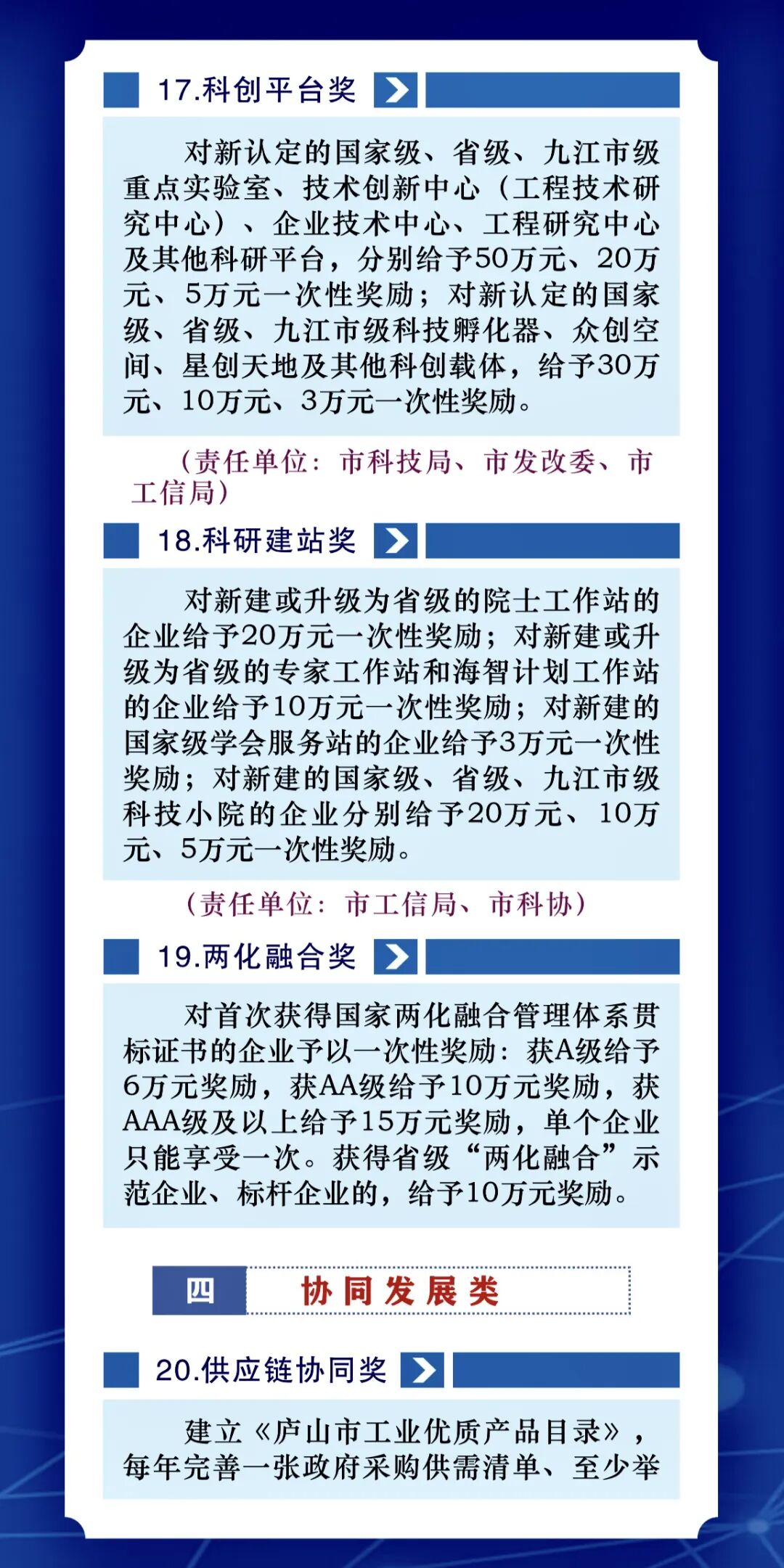 17.科创平台奖

对新认定的国家级、省级、九江市级重点实验室、技术创新中心（工程技术研究中心）、企业技术中心、工程研究中心及其他科研平台，分别给予50万元、20万元、5万元一次性奖励；对新认定的国家级、省级、九江市级科技孵化器、众创空间、星创天地及其他科创载体，给予30万元、10万元、3万元一次性奖励。

（责任单位：市科技局、市发改委、市工信局）

18.科研建站奖

对新建或升级为省级的院士工作站的企业给予20万元一次性奖励；对新建或升级为省级的专家工作站和海智计划工作站的企业给予10万元一次性奖励；对新建的国家级学会服务站的企业给予3万元一次性奖励；对新建的国家级、省级、九江市级科技小院的企业分别给予20万元、10万元、5万元一次性奖励。

（责任单位：市工信局、市科协）

19.两化融合奖

对首次获得国家两化融合管理体系贯标证书的企业予以一次性奖励：获A级给予6万元奖励，获AA级给予10万元奖励，获AAA级及以上给予15万元奖励，单个企业只能享受一次。获得省级“两化融合”示范企业、标杆企业的，给予10万元奖励。

四 协同发展类

20.供应链协同奖

建立《庐山市工业优质产品目录》，每年完善一张政府采购供需清单、至少举